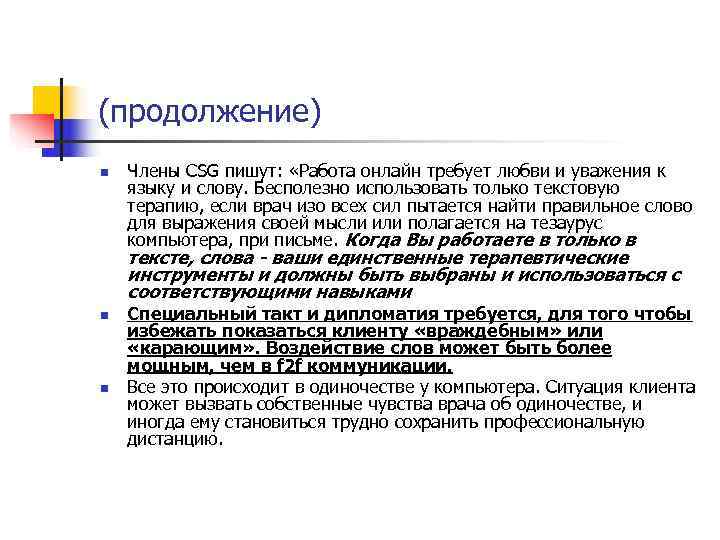 (продолжение)

Члены CSG пишут: «Работа онлайн требует любви и уважения к языку и слову. Бесполезно использовать только текстовую терапию, если врач изо всех сил пытается найти правильное слово для выражения своей мысли или полагается на тезаурус компьютера, при письме. Когда Вы работаете в только в тексте, слова - ваши единственные терапевтические инструменты и должны быть выбраны и использоваться с соответствующими навыками

Специальный такт и дипломатия требуется, для того чтобы избежать показаться клиенту «враждебным» или «карающим». Воздействие слов может быть более мощным, чем в f2f коммуникации.

Все это происходит в одиночестве у компьютера. Ситуация клиента может вызвать собственные чувства врача об одиночестве, и иногда ему становиться трудно сохранить профессиональную дистанцию.